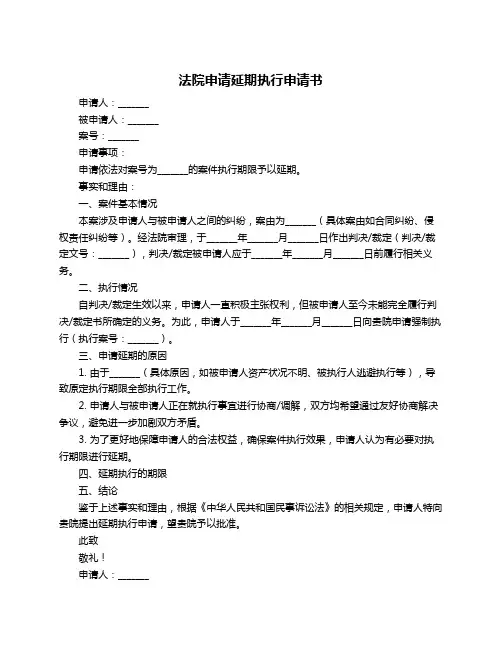 法院申请延期执行申请书

申请人：______

被申请人：______

案号：______

申请事项：

申请依法对案号为______的案件执行期限予以延期。

事实和理由：

一、案件基本情况

本案涉及申请人与被申请人之间的纠纷，案由为______（具体案由如合同纠纷、侵权责任纠纷等）。经法院审理，于______年______月______日作出判决/裁定（判决/裁定文号：______），判决/裁定被申请人应于______年______月______日前履行相关义务。

二、执行情况

自判决/裁定生效以来，申请人一直积极主张权利，但被申请人至今未能完全履行判决/裁定书所确定的义务。为此，申请人于______年______月______日向贵院申请强制执行（执行案号：______）。

三、申请延期的原因

1. 由于______（具体原因，如被申请人资产状况不明、被执行人逃避执行等），导致原定执行期限全部执行工作。

2. 申请人与被申请人正在就执行事宜进行协商/调解，双方均希望通过友好协商解决争议，避免进一步加剧双方矛盾。

3. 为了更好地保障申请人的合法权益，确保案件执行效果，申请人认为有必要对执行期限进行延期。

四、延期执行的期限

五、结论

鉴于上述事实和理由，根据《中华人民共和国民事诉讼法》的相关规定，申请人特向贵院提出延期执行申请，望贵院予以批准。

此致

敬礼！

申请人：______